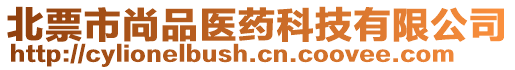 北票市尚品医药科技有限公司
http://cylionelbush.cn.coovee.com